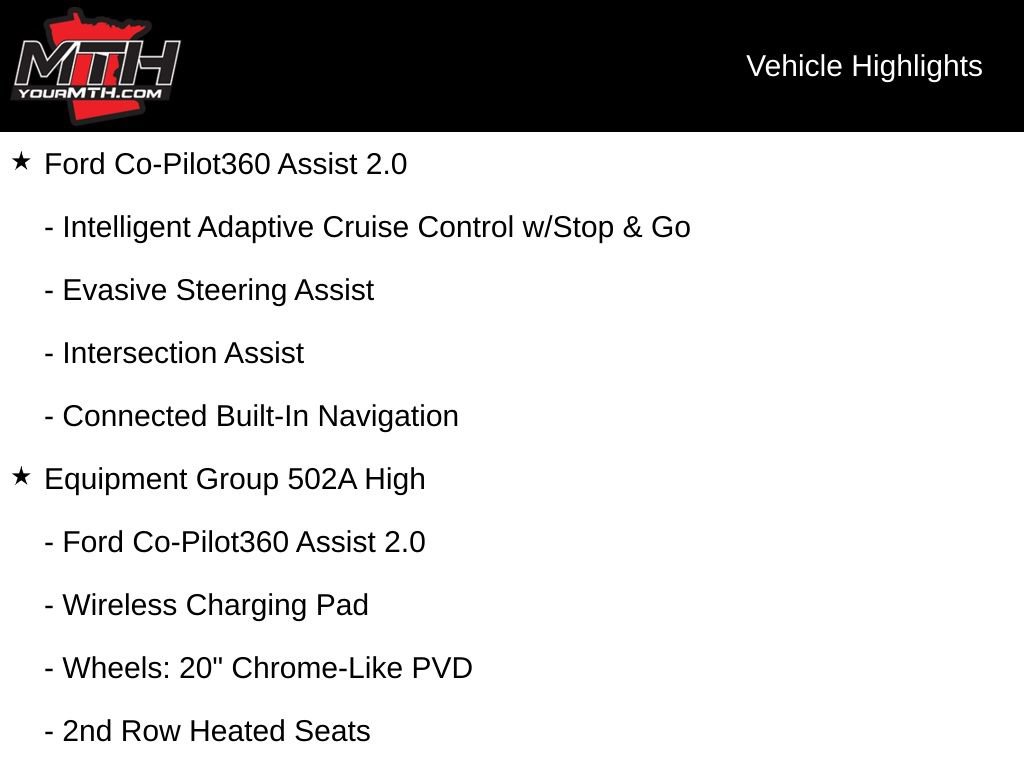 MTH
YOURMTH.COM

Vehicle Highlights

★ Ford Co-Pilot360 Assist 2.0

- Intelligent Adaptive Cruise Control w/Stop & Go

- Evasive Steering Assist

- Intersection Assist

- Connected Built-In Navigation

★ Equipment Group 502A High

- Ford Co-Pilot360 Assist 2.0

- Wireless Charging Pad

- Wheels: 20" Chrome-Like PVD

- 2nd Row Heated Seats